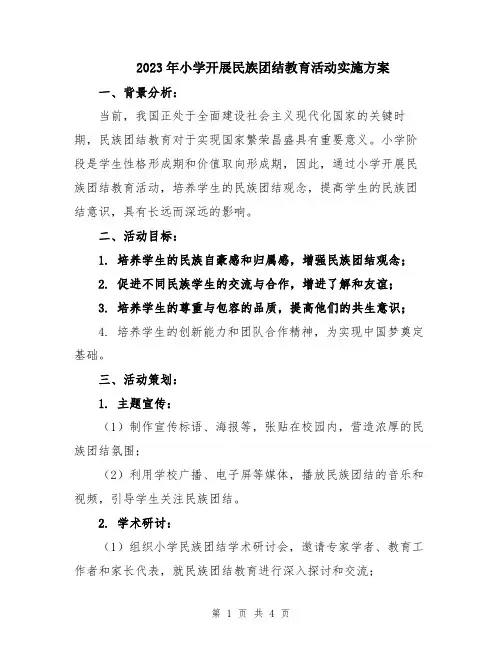 2023年小学开展民族团结教育活动实施方案

一、背景分析：

当前，我国正处于全面建设社会主义现代化国家的关键时期，民族团结教育对于实现国家繁荣昌盛具有重要意义。小学阶段是学生性格形成期和价值取向形成期，因此，通过小学开展民族团结教育活动，培养学生的民族团结观念，提高学生的民族团结意识，具有长远而深远的影响。

二、活动目标：

1. 培养学生的民族自豪感和归属感，增强民族团结观念；

2. 促进不同民族学生的交流与合作，增进了解和友谊；

3. 培养学生的尊重与包容的品质，提高他们的共生意识；

4. 培养学生的创新能力和团队合作精神，为实现中国梦奠定基础。

三、活动策划：

1. 主题宣传：

（1）制作宣传标语、海报等，张贴在校园内，营造浓厚的民族团结氛围；

（2）利用学校广播、电子屏等媒体，播放民族团结的音乐和视频，引导学生关注民族团结。

2. 学术研讨：

（1）组织小学民族团结学术研讨会，邀请专家学者、教育工作者和家长代表，就民族团结教育进行深入探讨和交流；

第 1 页 共 4 页